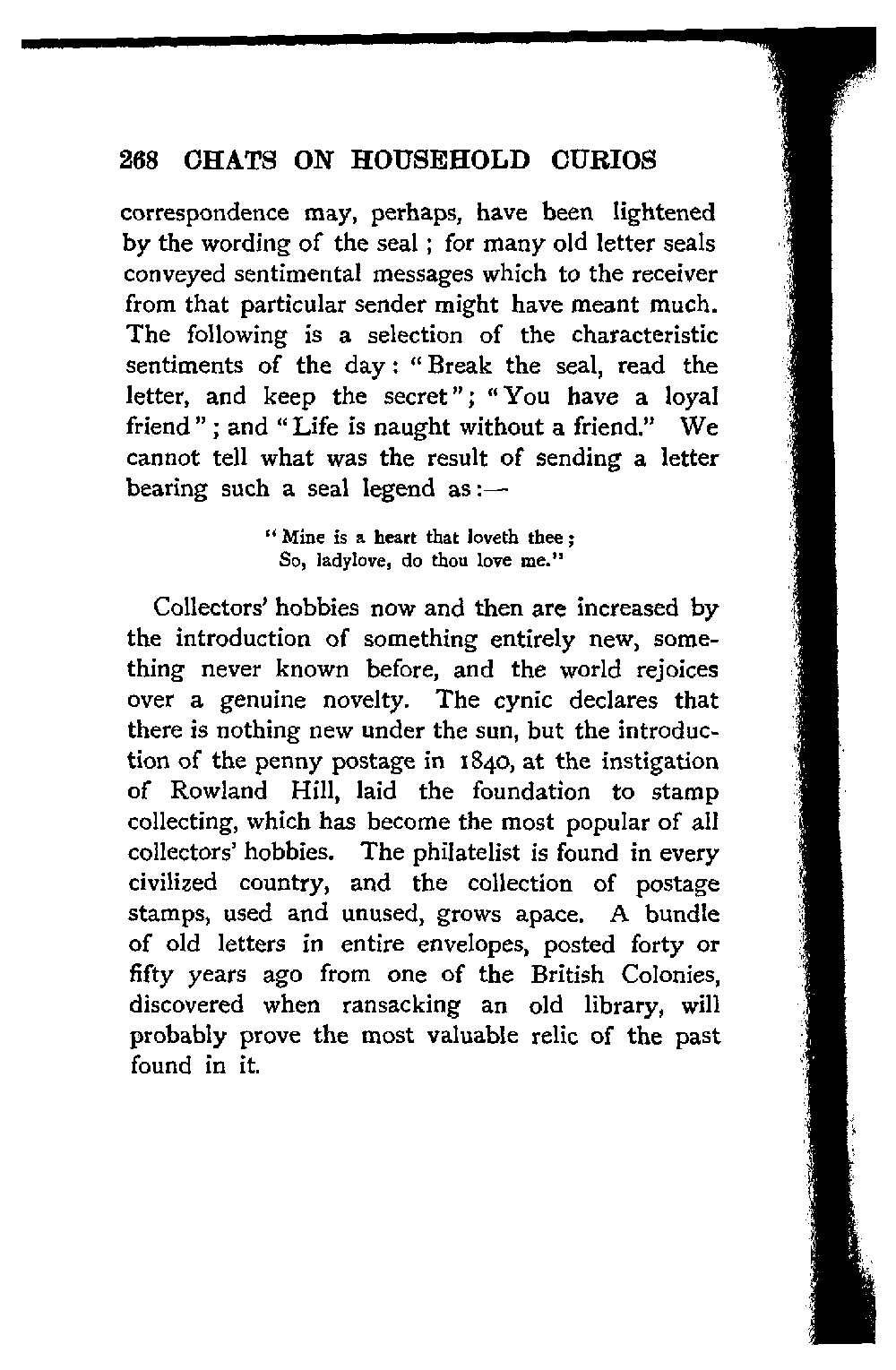 268 CHATS ON HOUSEHOLD CURIOS

correspondence may, perhaps, have been lightened by the wording of the seal ; for many old letter seals conveyed sentimental messages which to the receiver from that particular sender might have meant much. The following is a selection of the characteristic sentiments of the day : "Break the seal, read the letter, and keep the secret"; "You have a loyal friend" ; and "Life is naught without a friend." We cannot tell what was the result of sending a letter bearing such a seal legend as :—

"Mine is a heart that loveth thee ;
So, ladylove, do thou love me."

Collectors' hobbies now and then are increased by the introduction of something entirely new, something never known before, and the world rejoices over a genuine novelty. The cynic declares that there is nothing new under the sun, but the introduction of the penny postage in 1840, at the instigation of Rowland Hill, laid the foundation to stamp collecting, which has become the most popular of all collectors' hobbies. The philatelist is found in every civilized country, and the collection of postage stamps, used and unused, grows apace. A bundle of old letters in entire envelopes, posted forty or fifty years ago from one of the British Colonies, discovered when ransacking an old library, will probably prove the most valuable relic of the past found in it.